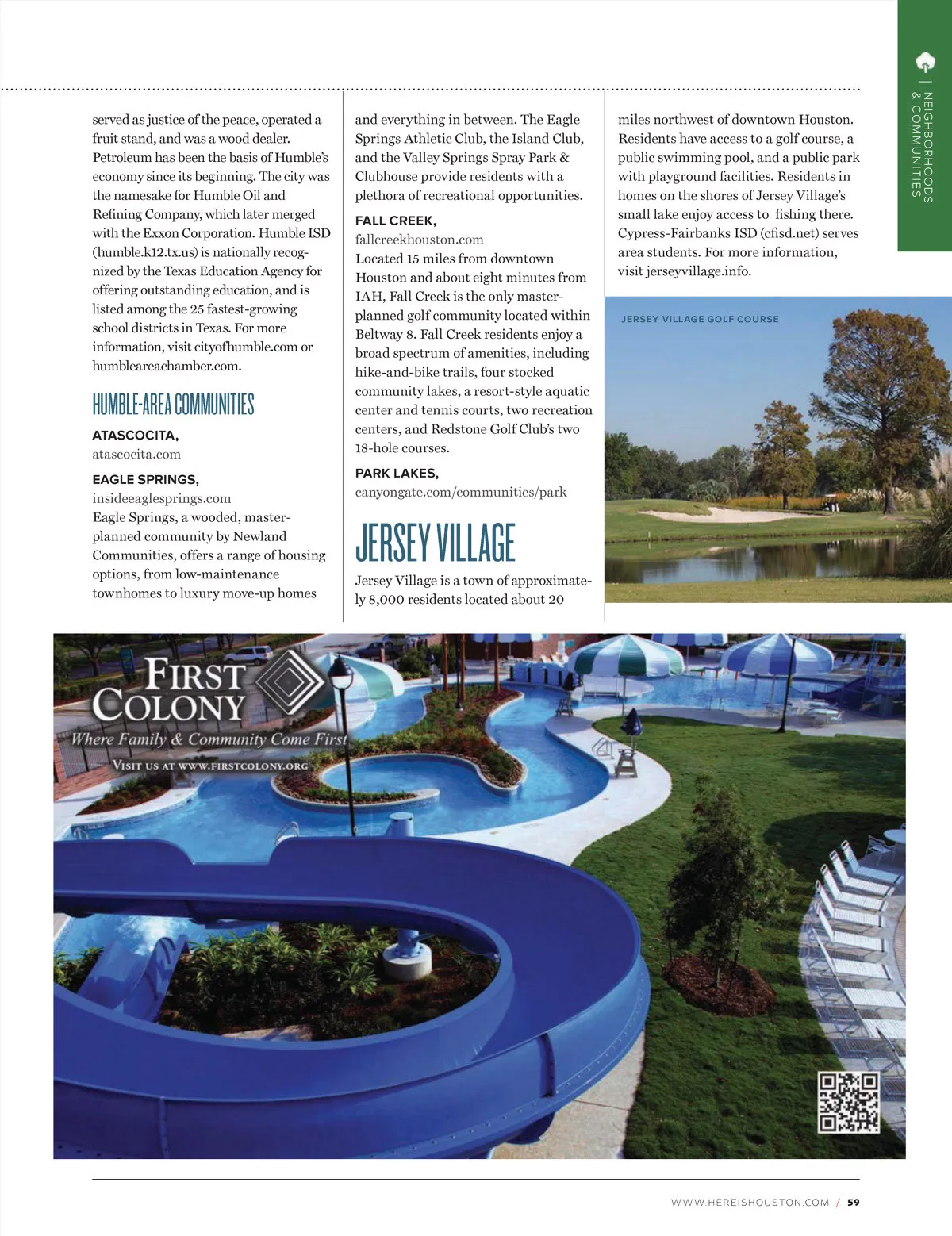 NEIGHBORHOODS & COMMUNITIES

served as justice of the peace, operated a fruit stand, and was a wood dealer. Petroleum has been the basis of Humble's economy since its beginning. The city was the namesake for Humble Oil and Refining Company, which later merged with the Exxon Corporation. Humble ISD (humble.k12.tx.us) is nationally recognized by the Texas Education Agency for offering outstanding education, and is listed among the 25 fastest-growing school districts in Texas. For more information, visit cityofhumble.com or humbleareachamber.com.

HUMBLE-AREA COMMUNITIES

ATASCOCITA,
atascocita.com

EAGLE SPRINGS,
insideeaglesprings.com
Eagle Springs, a wooded, master-planned community by Newland Communities, offers a range of housing options, from low-maintenance townhomes to luxury move-up homes and everything in between. The Eagle Springs Athletic Club, the Island Club, and the Valley Springs Spray Park & Clubhouse provide residents with a plethora of recreational opportunities.

FALL CREEK,
fallcreekhouston.com
Located 15 miles from downtown Houston and about eight minutes from IAH, Fall Creek is the only master-planned golf community located within Beltway 8. Fall Creek residents enjoy a broad spectrum of amenities, including hike-and-bike trails, four stocked community lakes, a resort-style aquatic center and tennis courts, two recreation centers, and Redstone Golf Club's two 18-hole courses.

PARK LAKES,
canyongate.com/communities/park

JERSEY VILLAGE

Jersey Village is a town of approximately 8,000 residents located about 20 miles northwest of downtown Houston. Residents have access to a golf course, a public swimming pool, and a public park with playground facilities. Residents in homes on the shores of Jersey Village's small lake enjoy access to fishing there. Cypress-Fairbanks ISD (cfisd.net) serves area students. For more information, visit jerseyvillage.info.

JERSEY VILLAGE GOLF COURSE

FIRST COLONY
Where Family & Community Come First
VISIT US AT WWW.FIRSTCOLONY.ORG

WWW.HEREISHOUSTON.COM / 59